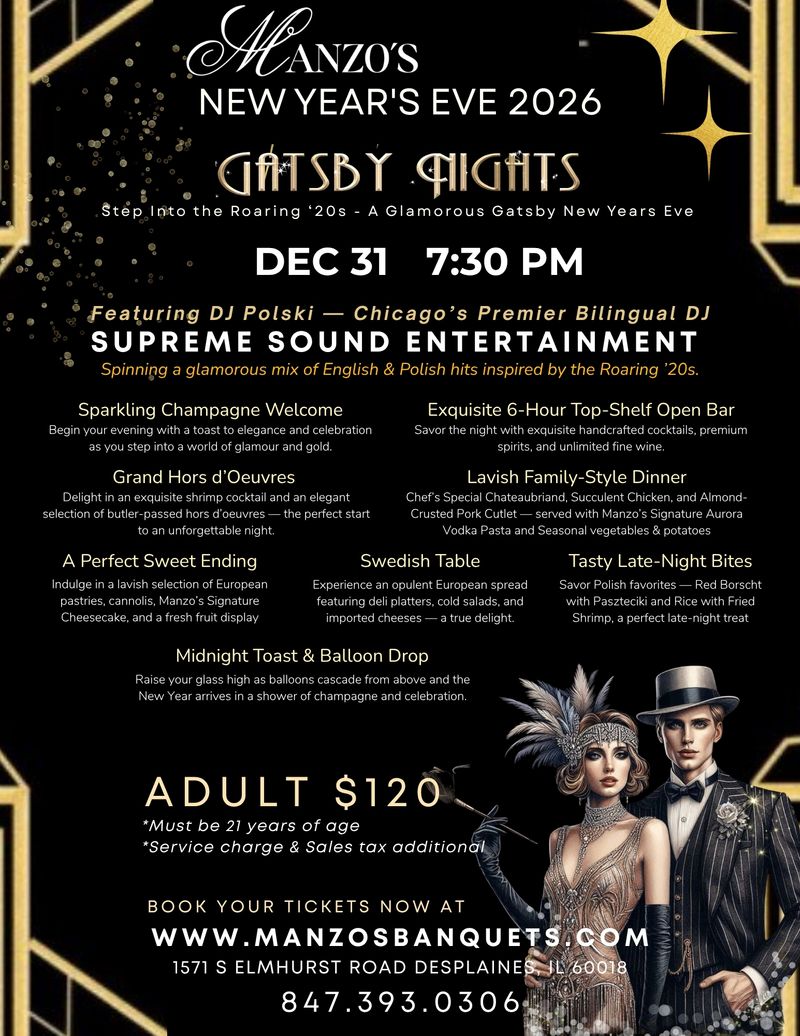 MANZO'S
NEW YEAR'S EVE 2026

GATSBY NIGHTS
Step Into the Roaring '20s - A Glamorous Gatsby New Years Eve

DEC 31 7:30 PM

Featuring DJ Polski — Chicago's Premier Bilingual DJ
SUPREME SOUND ENTERTAINMENT
Spinning a glamorous mix of English & Polish hits inspired by the Roaring '20s.

Sparkling Champagne Welcome
Begin your evening with a toast to elegance and celebration as you step into a world of glamour and gold.

Grand Hors d'Oeuvres
Delight in an exquisite shrimp cocktail and an elegant selection of butler-passed hors d'oeuvres — the perfect start to an unforgettable night.

Exquisite 6-Hour Top-Shelf Open Bar
Savor the night with exquisite handcrafted cocktails, premium spirits, and unlimited fine wine.

Lavish Family-Style Dinner
Chef's Special Chateaubriand, Succulent Chicken, and Almond-Crusted Pork Cutlet — served with Manzo's Signature Aurora Vodka Pasta and Seasonal vegetables & potatoes

A Perfect Sweet Ending
Indulge in a lavish selection of European pastries, cannolis, Manzo's Signature Cheesecake, and a fresh fruit display

Swedish Table
Experience an opulent European spread featuring deli platters, cold salads, and imported cheeses — a true delight.

Tasty Late-Night Bites
Savor Polish favorites — Red Borscht with Paszteciki and Rice with Fried Shrimp, a perfect late-night treat

Midnight Toast & Balloon Drop
Raise your glass high as balloons cascade from above and the New Year arrives in a shower of champagne and celebration.

ADULT $120
*Must be 21 years of age
*Service charge & Sales tax additional

BOOK YOUR TICKETS NOW AT
WWW.MANZOSBANQUETS.COM
1571 S ELMHURST ROAD DESPLAINES, IL 60018
847.393.0306